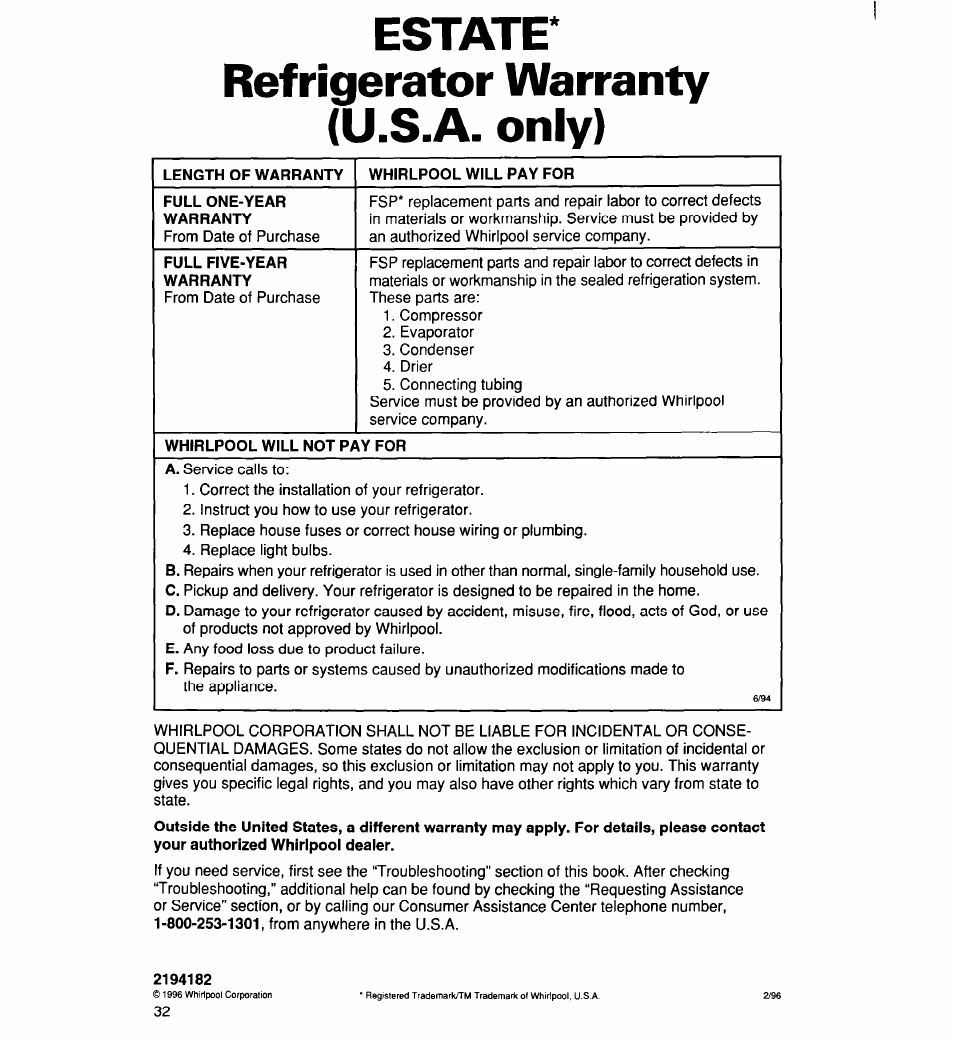 ESTATE*
Refrigerator Warranty
(U.S.A. only)

| LENGTH OF WARRANTY | WHIRLPOOL WILL PAY FOR |
|---|---|
| FULL ONE-YEAR WARRANTY From Date of Purchase | FSP* replacement parts and repair labor to correct defects in materials or workmanship. Service must be provided by an authorized Whirlpool service company. |
| FULL FIVE-YEAR WARRANTY From Date of Purchase | FSP replacement parts and repair labor to correct defects in materials or workmanship in the sealed refrigeration system. These parts are: 1. Compressor 2. Evaporator 3. Condenser 4. Drier 5. Connecting tubing Service must be provided by an authorized Whirlpool service company. |

WHIRLPOOL WILL NOT PAY FOR
A. Service calls to:
1. Correct the installation of your refrigerator.
2. Instruct you how to use your refrigerator.
3. Replace house fuses or correct house wiring or plumbing.
4. Replace light bulbs.
B. Repairs when your refrigerator is used in other than normal, single-family household use.
C. Pickup and delivery. Your refrigerator is designed to be repaired in the home.
D. Damage to your refrigerator caused by accident, misuse, fire, flood, acts of God, or use of products not approved by Whirlpool.
E. Any food loss due to product failure.
F. Repairs to parts or systems caused by unauthorized modifications made to the appliance.
6/94

WHIRLPOOL CORPORATION SHALL NOT BE LIABLE FOR INCIDENTAL OR CONSEQUENTIAL DAMAGES. Some states do not allow the exclusion or limitation of incidental or consequential damages, so this exclusion or limitation may not apply to you. This warranty gives you specific legal rights, and you may also have other rights which vary from state to state.

Outside the United States, a different warranty may apply. For details, please contact your authorized Whirlpool dealer.

If you need service, first see the "Troubleshooting" section of this book. After checking "Troubleshooting," additional help can be found by checking the "Requesting Assistance or Service" section, or by calling our Consumer Assistance Center telephone number, 1-800-253-1301, from anywhere in the U.S.A.

2194182
© 1996 Whirlpool Corporation
* Registered Trademark/TM Trademark of Whirlpool, U.S.A.
2/96
32